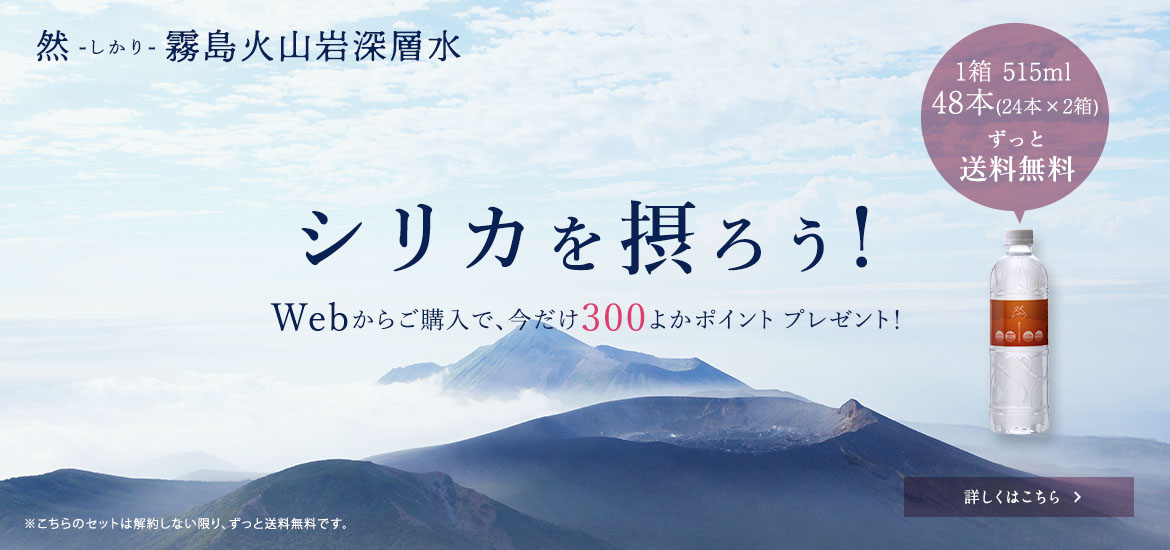 然 -しかり- 霧島火山岩深層水

1箱 515ml
48本(24本×2箱)
ずっと
送料無料

シリカを摂ろう!

Webからご購入で、今だけ300よかポイント プレゼント!

詳しくはこちら >

※こちらのセットは解約しない限り、ずっと送料無料です。